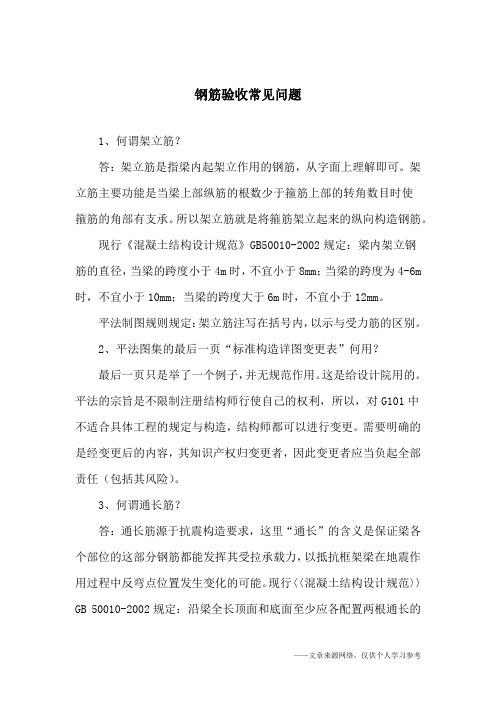 钢筋验收常见问题

1、何谓架立筋？

答：架立筋是指梁内起架立作用的钢筋，从字面上理解即可。架立筋主要功能是当梁上部纵筋的根数少于箍筋上部的转角数目时使箍筋的角部有支承。所以架立筋就是将箍筋架立起来的纵向构造钢筋。

现行《混凝土结构设计规范》GB50010-2002 规定：梁内架立钢筋的直径，当梁的跨度小于 4m 时，不宜小于 8mm；当梁的跨度为 4-6m 时，不宜小于 10mm；当梁的跨度大于 6m 时，不宜小于 12mm。

平法制图规则规定：架立筋注写在括号内，以示与受力筋的区别。

2、平法图集的最后一页“标准构造详图变更表”何用？

最后一页只是举了一个例子，并无规范作用。这是给设计院用的。平法的宗旨是不限制注册结构师行使自己的权利，所以，对 G101 中不适合具体工程的规定与构造，结构师都可以进行变更。需要明确的是经变更后的内容，其知识产权归变更者，因此变更者应当负起全部责任（包括其风险）。

3、何谓通长筋？

答：通长筋源于抗震构造要求，这里“通长”的含义是保证梁各个部位的这部分钢筋都能发挥其受拉承载力，以抵抗框架梁在地震作用过程中反弯点位置发生变化的可能。现行〈〈混凝土结构设计规范〉〉GB 50010-2002 规定：沿梁全长顶面和底面至少应各配置两根通长的

——文章来源网络，仅供个人学习参考